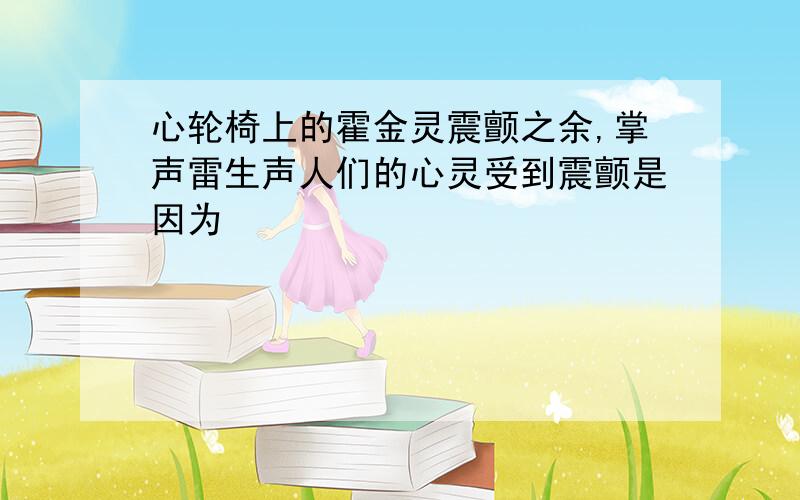 心轮椅上的霍金灵震颤之余,掌声雷生声人们的心灵受到震颤是因为